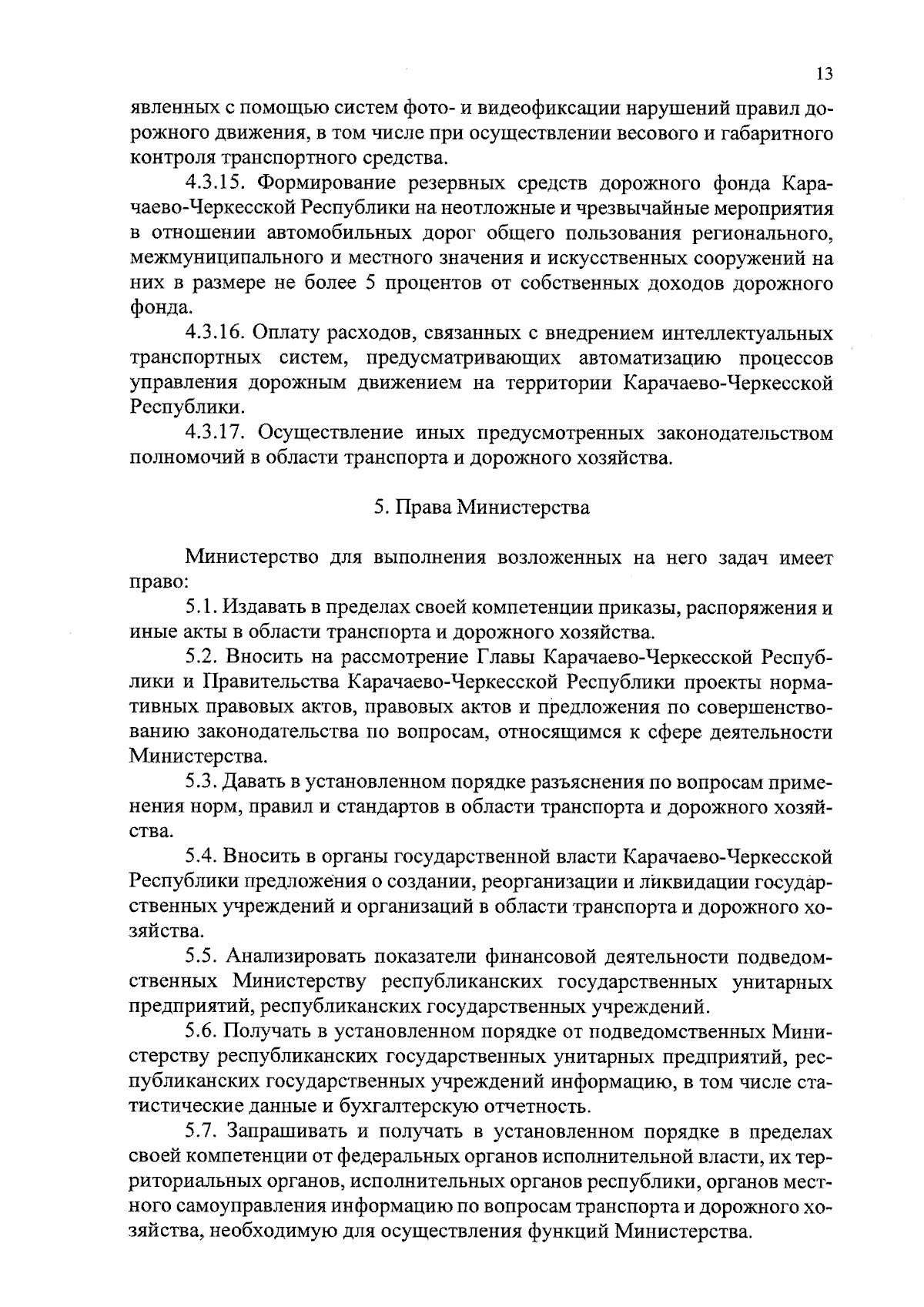 13

явленных с помощью систем фото- и видеофиксации нарушений правил дорожного движения, в том числе при осуществлении весового и габаритного контроля транспортного средства.

4.3.15. Формирование резервных средств дорожного фонда Карачаево-Черкесской Республики на неотложные и чрезвычайные мероприятия в отношении автомобильных дорог общего пользования регионального, межмуниципального и местного значения и искусственных сооружений на них в размере не более 5 процентов от собственных доходов дорожного фонда.

4.3.16. Оплату расходов, связанных с внедрением интеллектуальных транспортных систем, предусматривающих автоматизацию процессов управления дорожным движением на территории Карачаево-Черкесской Республики.

4.3.17. Осуществление иных предусмотренных законодательством полномочий в области транспорта и дорожного хозяйства.

5. Права Министерства

Министерство для выполнения возложенных на него задач имеет право:

5.1. Издавать в пределах своей компетенции приказы, распоряжения и иные акты в области транспорта и дорожного хозяйства.

5.2. Вносить на рассмотрение Главы Карачаево-Черкесской Республики и Правительства Карачаево-Черкесской Республики проекты нормативных правовых актов, правовых актов и предложения по совершенствованию законодательства по вопросам, относящимся к сфере деятельности Министерства.

5.3. Давать в установленном порядке разъяснения по вопросам применения норм, правил и стандартов в области транспорта и дорожного хозяйства.

5.4. Вносить в органы государственной власти Карачаево-Черкесской Республики предложения о создании, реорганизации и ликвидации государственных учреждений и организаций в области транспорта и дорожного хозяйства.

5.5. Анализировать показатели финансовой деятельности подведомственных Министерству республиканских государственных унитарных предприятий, республиканских государственных учреждений.

5.6. Получать в установленном порядке от подведомственных Министерству республиканских государственных унитарных предприятий, республиканских государственных учреждений информацию, в том числе статистические данные и бухгалтерскую отчетность.

5.7. Запрашивать и получать в установленном порядке в пределах своей компетенции от федеральных органов исполнительной власти, их территориальных органов, исполнительных органов республики, органов местного самоуправления информацию по вопросам транспорта и дорожного хозяйства, необходимую для осуществления функций Министерства.